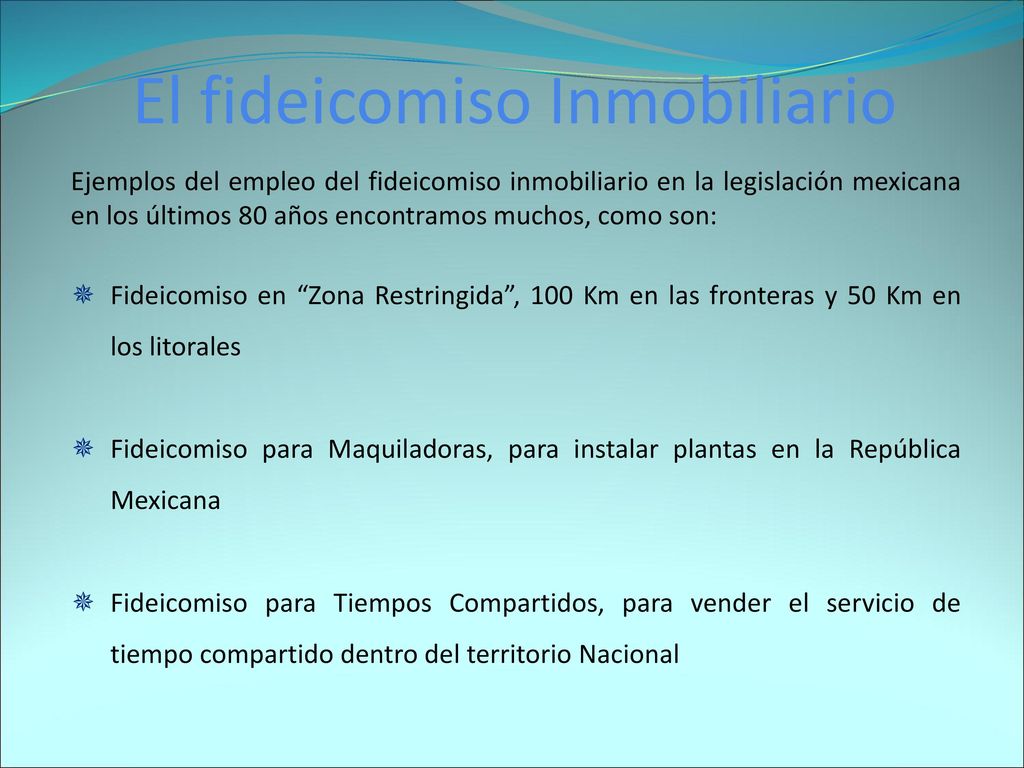 El fideicomiso Inmobiliario

Ejemplos del empleo del fideicomiso inmobiliario en la legislación mexicana en los últimos 80 años encontramos muchos, como son:

Fideicomiso en “Zona Restringida”, 100 Km en las fronteras y 50 Km en los litorales

Fideicomiso para Maquiladoras, para instalar plantas en la República Mexicana

Fideicomiso para Tiempos Compartidos, para vender el servicio de tiempo compartido dentro del territorio Nacional